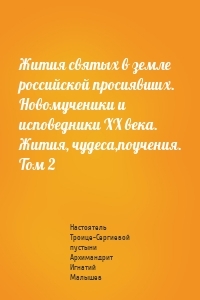 Жития святых в земле российской просиявших. Новомученики и исповедники XX века. Жития, чудеса,поучения. Том 2

Настоятель Троице-Сергиевой пустыни Архимандрит Игнатий Малышев